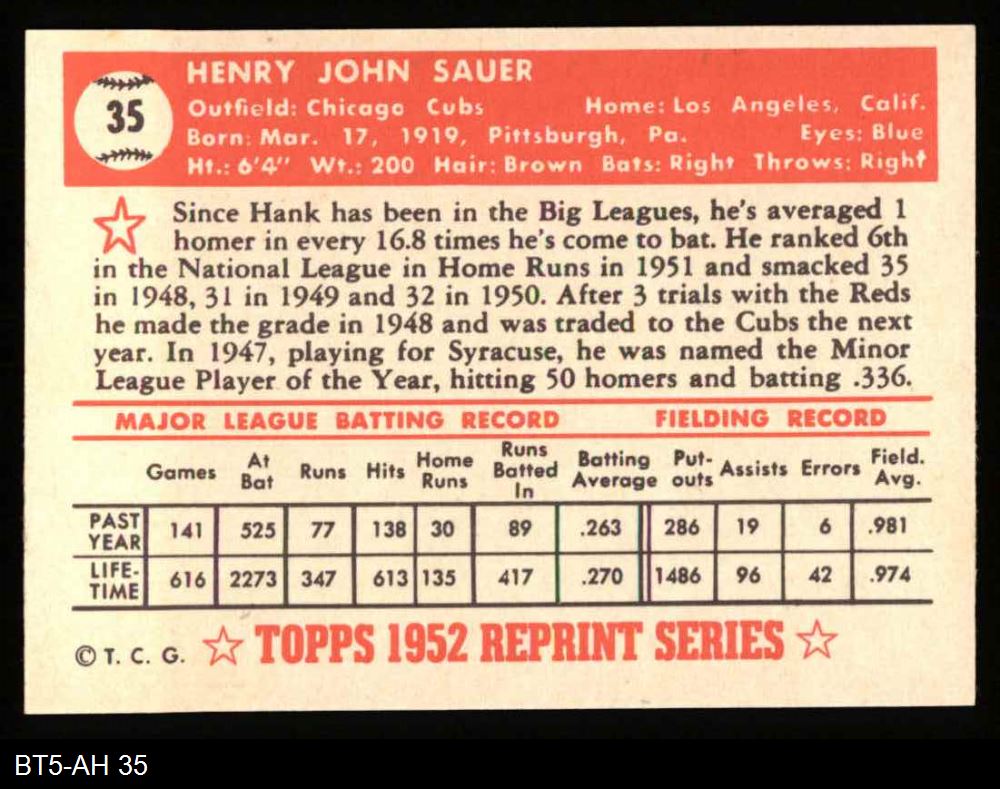 35

HENRY JOHN SAUER

Outfield: Chicago Cubs Home: Los Angeles, Calif.
Born: Mar. 17, 1919, Pittsburgh, Pa. Eyes: Blue
Ht.: 6'4" Wt.: 200 Hair: Brown Bats: Right Throws: Right

Since Hank has been in the Big Leagues, he's averaged 1 homer in every 16.8 times he's come to bat. He ranked 6th in the National League in Home Runs in 1951 and smacked 35 in 1948, 31 in 1949 and 32 in 1950. After 3 trials with the Reds he made the grade in 1948 and was traded to the Cubs the next year. In 1947, playing for Syracuse, he was named the Minor League Player of the Year, hitting 50 homers and batting .336.

MAJOR LEAGUE BATTING RECORD FIELDING RECORD

| | Games | At Bat | Runs | Hits | Home Runs | Runs Batted In | Batting Average | Put-outs | Assists | Errors | Field. Avg. |
|---|---|---|---|---|---|---|---|---|---|---|---|
| PAST YEAR | 141 | 525 | 77 | 138 | 30 | 89 | .263 | 286 | 19 | 6 | .981 |
| LIFE-TIME | 616 | 2273 | 347 | 613 | 135 | 417 | .270 | 1486 | 96 | 42 | .974 |

© T. C. G. ☆ TOPPS 1952 REPRINT SERIES ☆

BT5-AH 35